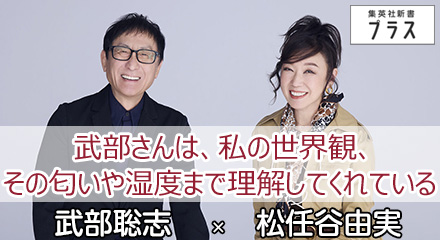 集英社新書
プラス

武部さんは、私の世界観、
その匂いや湿度まで理解してくれている

武部聡志 × 松任谷由実